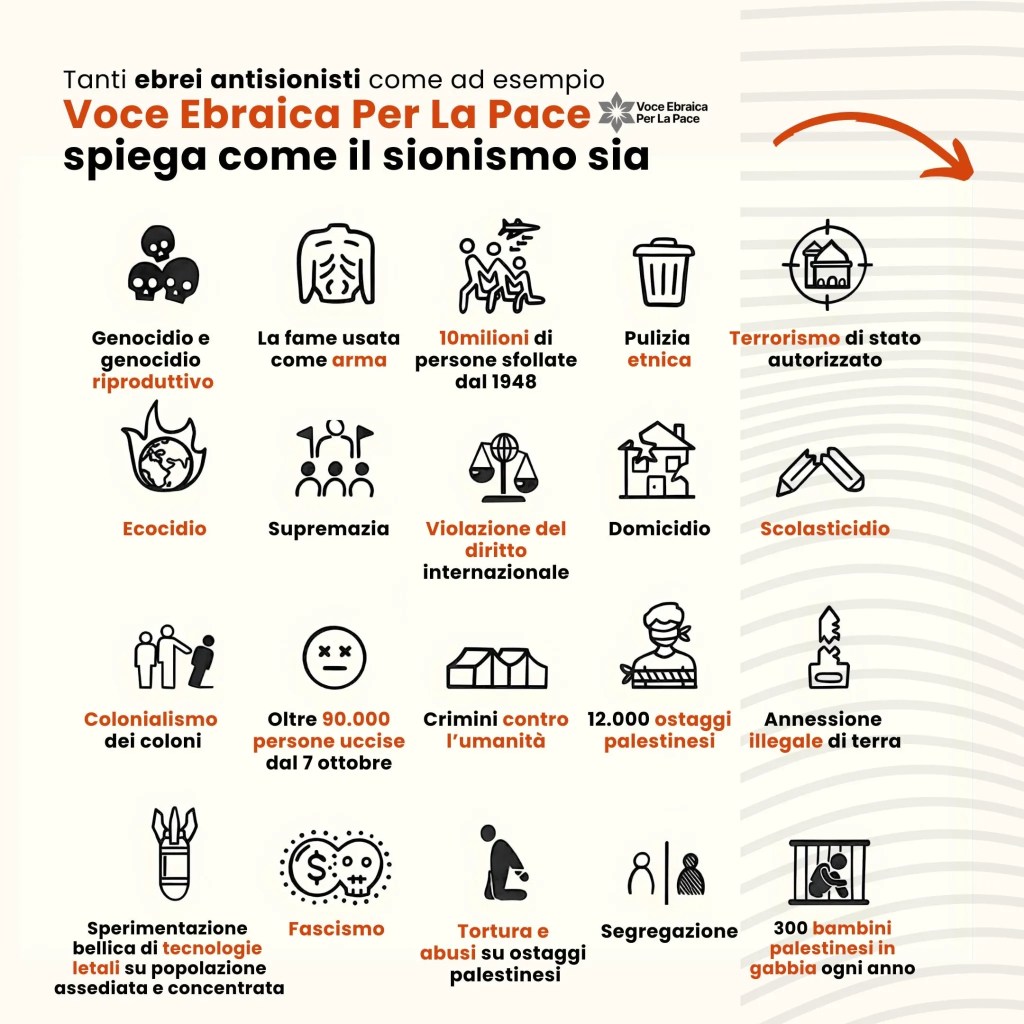 Tanti ebrei antisionisti come ad esempio
Voce Ebraica Per La Pace
Voce Ebraica Per La Pace
spiega come il sionismo sia

Genocidio e genocidio riproduttivo

La fame usata come arma

10milioni di persone sfollate dal 1948

Pulizia etnica

Terrorismo di stato autorizzato

Ecocidio

Supremazia

Violazione del diritto internazionale

Domicidio

Scolasticidio

Colonialismo dei coloni

Oltre 90.000 persone uccise dal 7 ottobre

Crimini contro l'umanità

12.000 ostaggi palestinesi

Annessione illegale di terra

Sperimentazione bellica di tecnologie letali su popolazione assediata e concentrata

Fascismo

Tortura e abusi su ostaggi palestinesi

Segregazione

300 bambini palestinesi in gabbia ogni anno